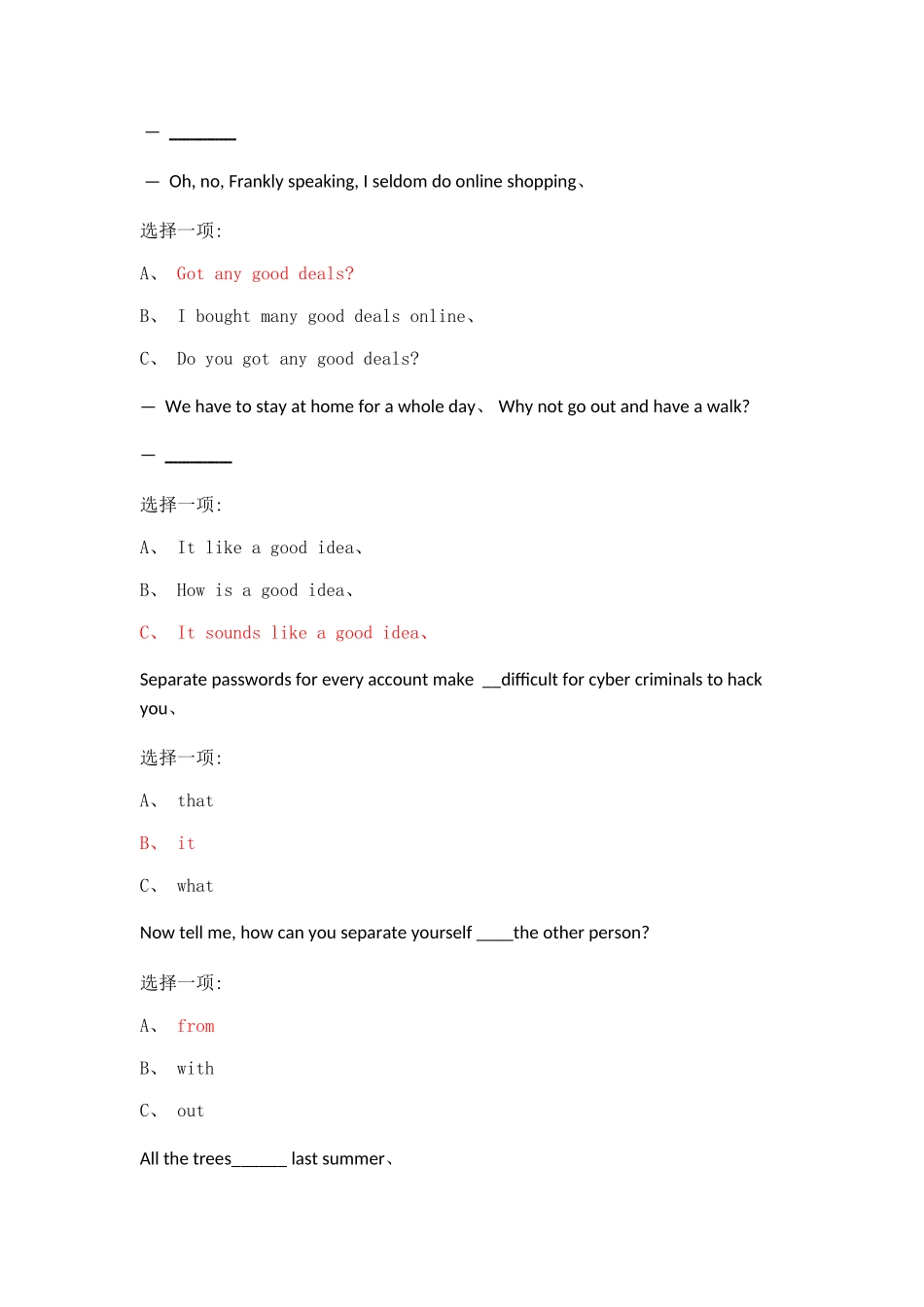 — ________

— Oh, no, Frankly speaking, I seldom do online shopping、

选择一项:

A、 Got any good deals?

B、 I bought many good deals online、

C、 Do you got any good deals?

— We have to stay at home for a whole day、 Why not go out and have a walk?

— ________

选择一项:

A、 It like a good idea、

B、 How is a good idea、

C、 It sounds like a good idea、

Separate passwords for every account make __difficult for cyber criminals to hack you、

选择一项:

A、 that

B、 it

C、 what

Now tell me, how can you separate yourself ____the other person?

选择一项:

A、 from

B、 with

C、 out

All the trees______ last summer、